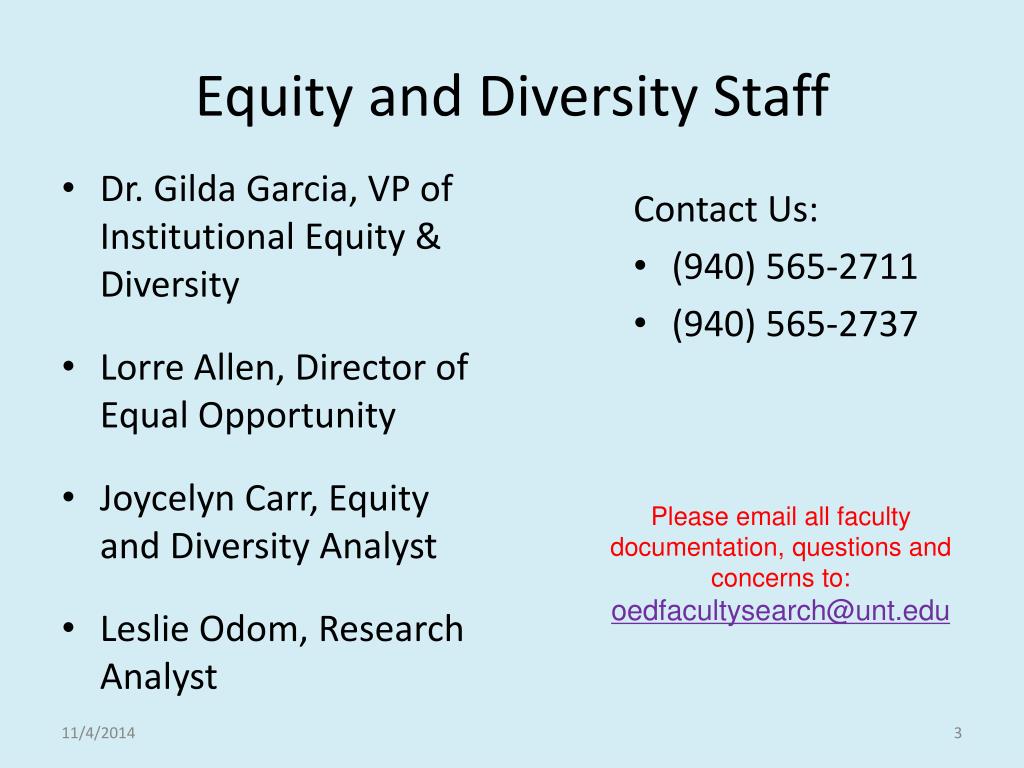 Equity and Diversity Staff

• Dr. Gilda Garcia, VP of Institutional Equity & Diversity

• Lorre Allen, Director of Equal Opportunity

• Joycelyn Carr, Equity and Diversity Analyst

• Leslie Odom, Research Analyst

Contact Us:
• (940) 565-2711
• (940) 565-2737

Please email all faculty documentation, questions and concerns to: oedfacultysearch@unt.edu

11/4/2014

3